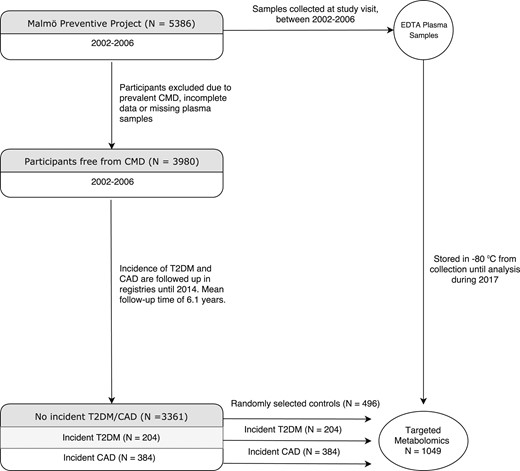 Malmö Preventive Project (N = 5386)

2002-2006

Samples collected at study visit, between 2002-2006

EDTA Plasma Samples

Participants excluded due to prevalent CMD, incomplete data or missing plasma samples

Participants free from CMD (N = 3980)

2002-2006

Incidence of T2DM and CAD are followed up in registries until 2014. Mean follow-up time of 6.1 years.

Stored in -80 °C from collection until analysis during 2017

No incident T2DM/CAD (N =3361)

Incident T2DM (N = 204)

Incident CAD (N = 384)

Randomly selected controls (N = 496)

Incident T2DM (N = 204)

Incident CAD (N = 384)

Targeted Metabolomics N = 1049